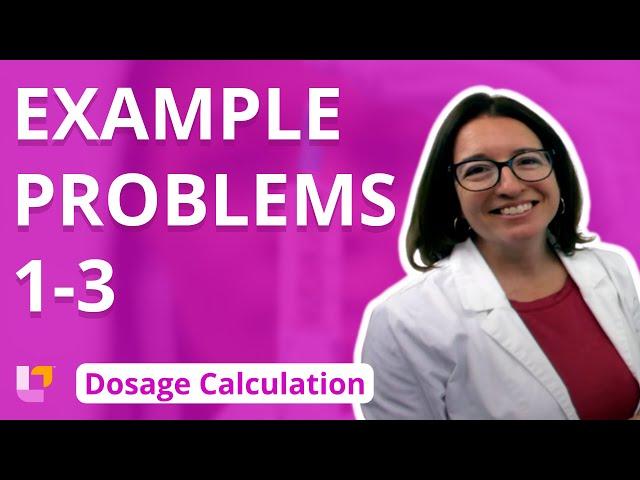 EXAMPLE PROBLEMS 1-3

Dosage Calculation